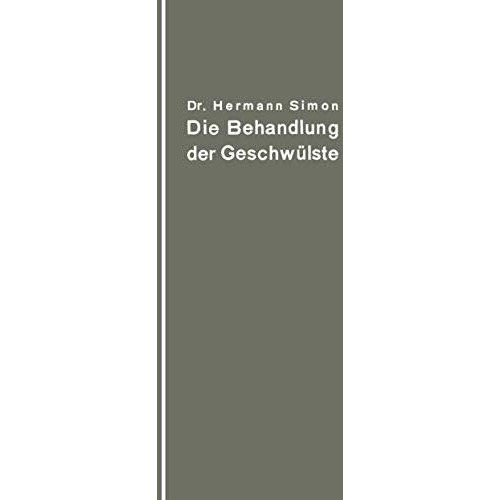 Dr. Hermann Simon

Die Behandlung der Geschwülste